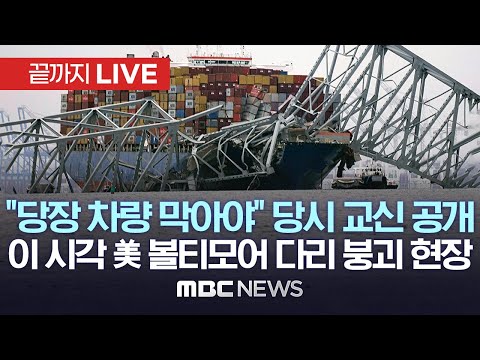 끝까지 LIVE

"당장 차량 막아야" 당시 교신 공개
이 시각 美 볼티모어 다리 붕괴 현장

MBC NEWS